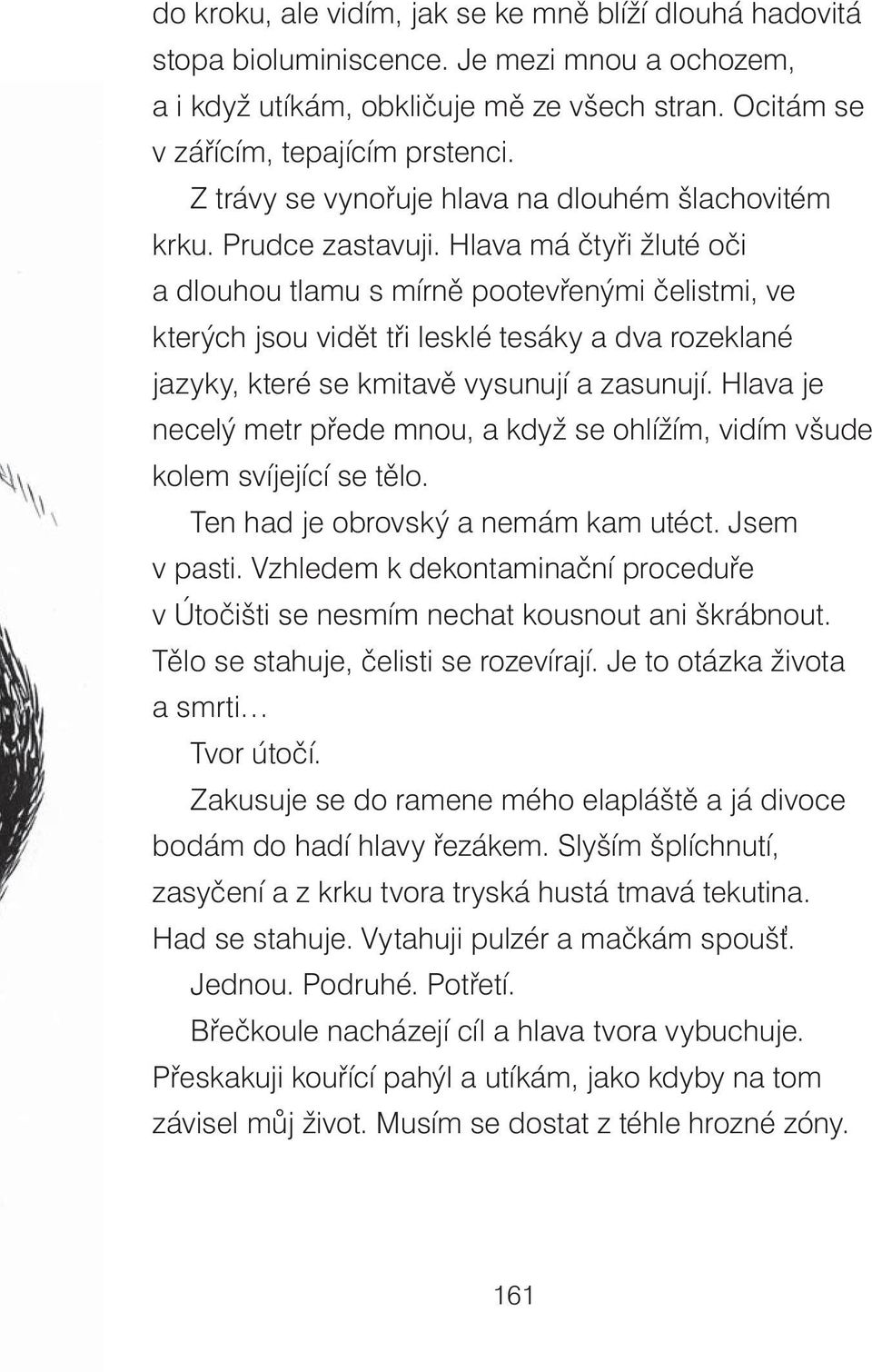 do kroku, ale vidím, jak se ke mně blíží dlouhá hadovitá stopa bioluminiscence. Je mezi mnou a ochozem, a i když utíkám, obkličuje mě ze všech stran. Ocitám se v zářícím, tepajícím prstenci.

Z trávy se vynořuje hlava na dlouhém šlachovitém krku. Prudce zastavuji. Hlava má čtyři žluté oči a dlouhou tlamu s mírně pootevřenými čelistmi, ve kterých jsou vidět tři lesklé tesáky a dva rozeklané jazyky, které se kmitavě vysunují a zasunují. Hlava je necelý metr přede mnou, a když se ohlížím, vidím všude kolem svíjející se tělo.

Ten had je obrovský a nemám kam utéct. Jsem v pasti. Vzhledem k dekontaminační proceduře v Útočišti se nesmím nechat kousnout ani škrábnout. Tělo se stahuje, čelisti se rozevírají. Je to otázka života a smrti…

Tvor útočí.

Zakusuje se do ramene mého elapláště a já divoce bodám do hadí hlavy řezákem. Slyším šplíchnutí, zasyčení a z krku tvora tryská hustá tmavá tekutina. Had se stahuje. Vytahuji pulzér a mačkám spoušť.

Jednou. Podruhé. Potřetí.

Břečkoule nacházejí cíl a hlava tvora vybuchuje. Přeskakuji kouřící pahýl a utíkám, jako kdyby na tom závisel můj život. Musím se dostat z téhle hrozné zóny.

161